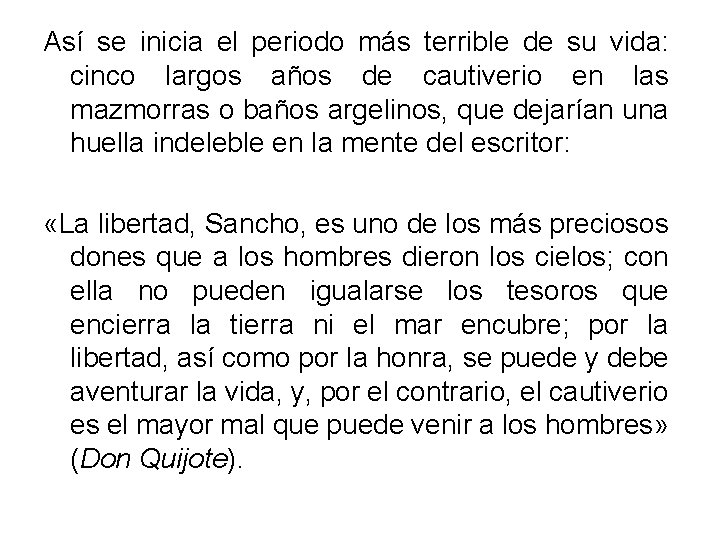 Así se inicia el periodo más terrible de su vida: cinco largos años de cautiverio en las mazmorras o baños argelinos, que dejarían una huella indeleble en la mente del escritor:

«La libertad, Sancho, es uno de los más preciosos dones que a los hombres dieron los cielos; con ella no pueden igualarse los tesoros que encierra la tierra ni el mar encubre; por la libertad, así como por la honra, se puede y debe aventurar la vida, y, por el contrario, el cautiverio es el mayor mal que puede venir a los hombres» (Don Quijote).